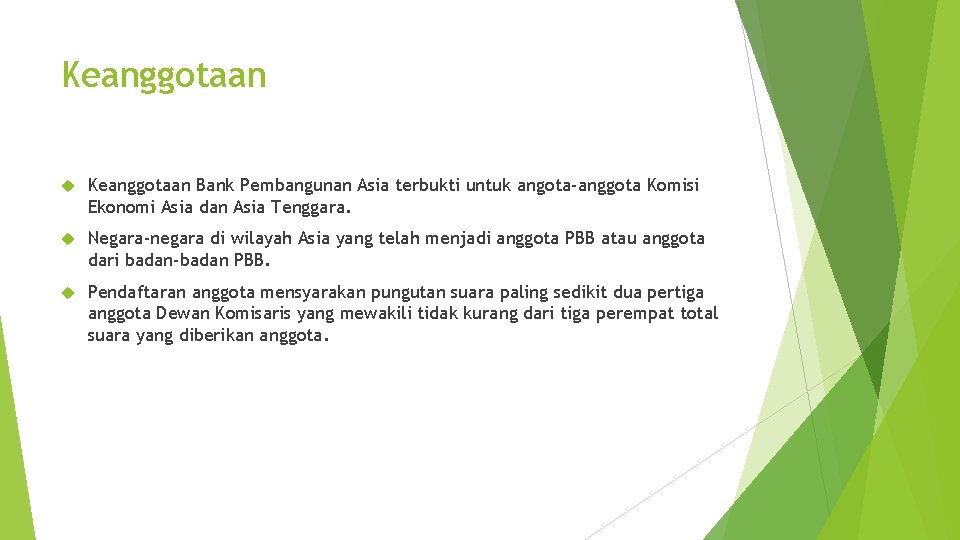 Keanggotaan

Keanggotaan Bank Pembangunan Asia terbukti untuk angota-anggota Komisi Ekonomi Asia dan Asia Tenggara.

Negara-negara di wilayah Asia yang telah menjadi anggota PBB atau anggota dari badan-badan PBB.

Pendaftaran anggota mensyarakan pungutan suara paling sedikit dua pertiga anggota Dewan Komisaris yang mewakili tidak kurang dari tiga perempat total suara yang diberikan anggota.